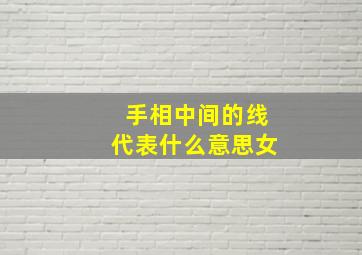 手相中间的线
代表什么意思女